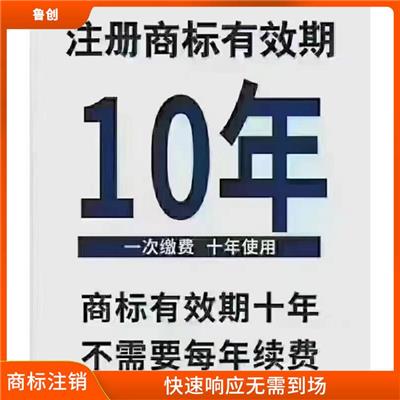 鲁创

注册商标有效期

10年

一次缴费 十年使用

商标有效期十年

不需要每年续费

商标注销

快速响应无需到场